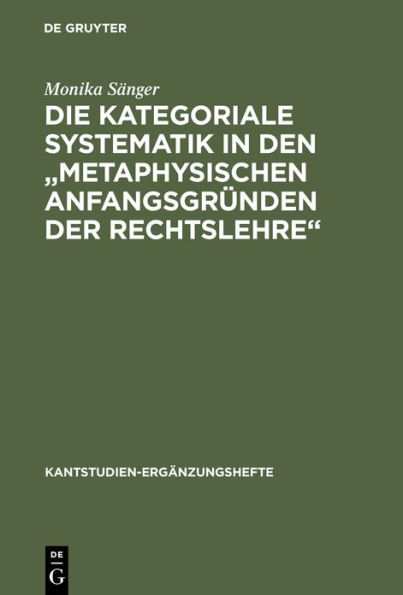 DE GRUYTER

Monika Sänger

DIE KATEGORIALE SYSTEMATIK IN DEN „METAPHYSISCHEN ANFANGSGRÜNDEN DER RECHTSLEHRE“

KANTSTUDIEN-ERGÄNZUNGSHEFTE

DE
G